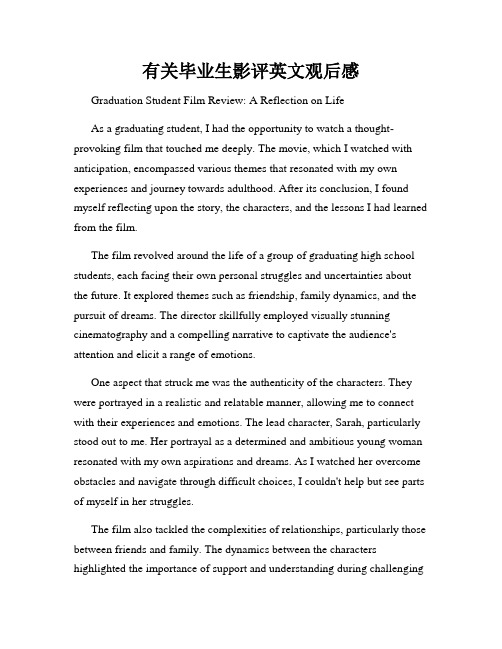 有关毕业生影评英文观后感

Graduation Student Film Review: A Reflection on Life

As a graduating student, I had the opportunity to watch a thought-provoking film that touched me deeply. The movie, which I watched with anticipation, encompassed various themes that resonated with my own experiences and journey towards adulthood. After its conclusion, I found myself reflecting upon the story, the characters, and the lessons I had learned from the film.

The film revolved around the life of a group of graduating high school students, each facing their own personal struggles and uncertainties about the future. It explored themes such as friendship, family dynamics, and the pursuit of dreams. The director skillfully employed visually stunning cinematography and a compelling narrative to captivate the audience's attention and elicit a range of emotions.

One aspect that struck me was the authenticity of the characters. They were portrayed in a realistic and relatable manner, allowing me to connect with their experiences and emotions. The lead character, Sarah, particularly stood out to me. Her portrayal as a determined and ambitious young woman resonated with my own aspirations and dreams. As I watched her overcome obstacles and navigate through difficult choices, I couldn't help but see parts of myself in her struggles.

The film also tackled the complexities of relationships, particularly those between friends and family. The dynamics between the characters highlighted the importance of support and understanding during challenging